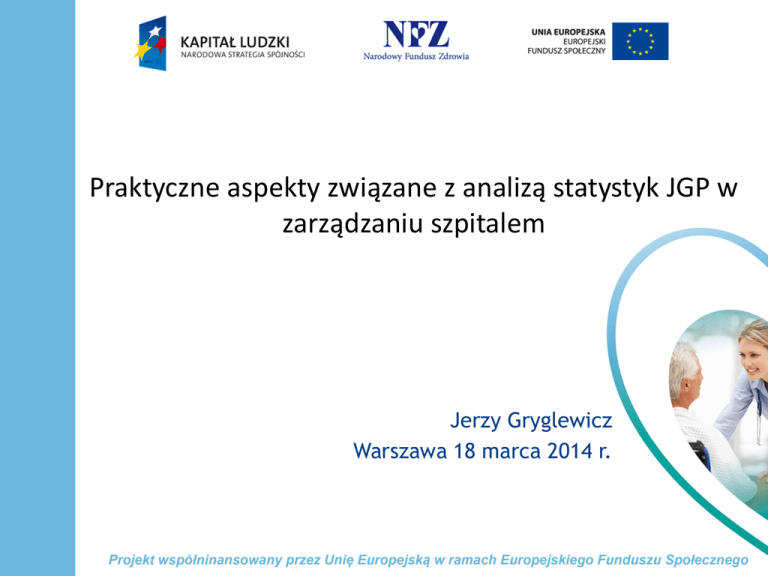 KAPITAŁ LUDZKI
NARODOWA STRATEGIA SPÓJNOŚCI

NFZ
Narodowy Fundusz Zdrowia

UNIA EUROPEJSKA
EUROPEJSKI
FUNDUSZ SPOŁECZNY

Praktyczne aspekty związane z analizą statystyk JGP w zarządzaniu szpitalem

Jerzy Gryglewicz
Warszawa 18 marca 2014 r.

Projekt współninansowany przez Unię Europejską w ramach Europejskiego Funduszu Społecznego